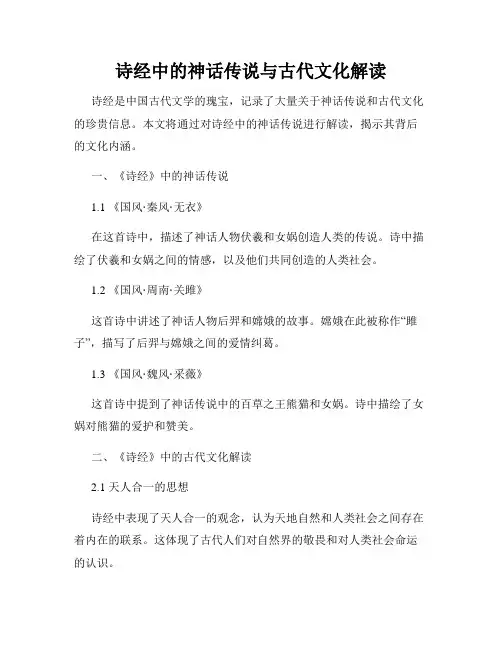 诗经中的神话传说与古代文化解读

诗经是中国古代文学的瑰宝，记录了大量关于神话传说和古代文化的珍贵信息。本文将通过对诗经中的神话传说进行解读，揭示其背后的文化内涵。

一、《诗经》中的神话传说

1.1 《国风·秦风·无衣》

在这首诗中，描述了神话人物伏羲和女娲创造人类的传说。诗中描绘了伏羲和女娲之间的情感，以及他们共同创造的人类社会。

1.2 《国风·周南·关雎》

这首诗中讲述了神话人物后羿和嫦娥的故事。嫦娥在此被称作“雎子”，描写了后羿与嫦娥之间的爱情纠葛。

1.3 《国风·魏风·采薇》

这首诗中提到了神话传说中的百草之王熊猫和女娲。诗中描绘了女娲对熊猫的爱护和赞美。

二、《诗经》中的古代文化解读

2.1 天人合一的思想

诗经中表现了天人合一的观念，认为天地自然和人类社会之间存在着内在的联系。这体现了古代人们对自然界的敬畏和对人类社会命运的认识。